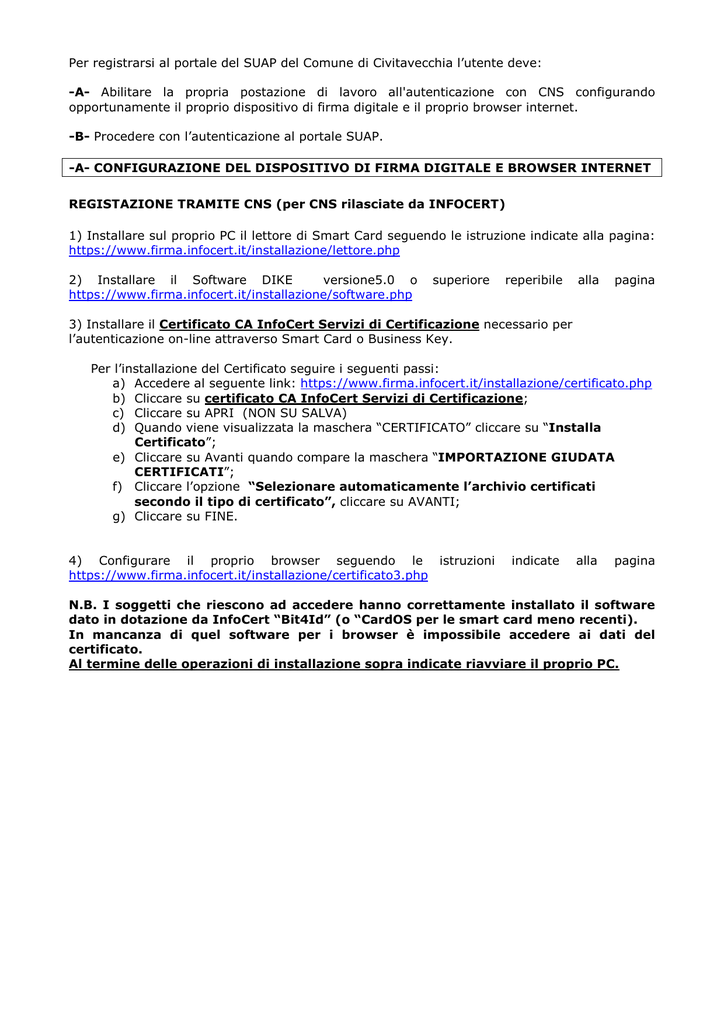 Per registrarsi al portale del SUAP del Comune di Civitavecchia l'utente deve:

-A- Abilitare la propria postazione di lavoro all'autenticazione con CNS configurando opportunamente il proprio dispositivo di firma digitale e il proprio browser internet.

-B- Procedere con l'autenticazione al portale SUAP.

-A- CONFIGURAZIONE DEL DISPOSITIVO DI FIRMA DIGITALE E BROWSER INTERNET

REGISTAZIONE TRAMITE CNS (per CNS rilasciate da INFOCERT)

1) Installare sul proprio PC il lettore di Smart Card seguendo le istruzione indicate alla pagina: https://www.firma.infocert.it/installazione/lettore.php

2) Installare il Software DIKE versione5.0 o superiore reperibile alla pagina https://www.firma.infocert.it/installazione/software.php

3) Installare il Certificato CA InfoCert Servizi di Certificazione necessario per l'autenticazione on-line attraverso Smart Card o Business Key.

Per l'installazione del Certificato seguire i seguenti passi:
a) Accedere al seguente link: https://www.firma.infocert.it/installazione/certificato.php
b) Cliccare su certificato CA InfoCert Servizi di Certificazione;
c) Cliccare su APRI (NON SU SALVA)
d) Quando viene visualizzata la maschera "CERTIFICATO" cliccare su "Installa Certificato";
e) Cliccare su Avanti quando compare la maschera "IMPORTAZIONE GIUDATA CERTIFICATI";
f) Cliccare l'opzione "Selezionare automaticamente l'archivio certificati secondo il tipo di certificato", cliccare su AVANTI;
g) Cliccare su FINE.

4) Configurare il proprio browser seguendo le istruzioni indicate alla pagina https://www.firma.infocert.it/installazione/certificato3.php

N.B. I soggetti che riescono ad accedere hanno correttamente installato il software dato in dotazione da InfoCert "Bit4Id" (o "CardOS per le smart card meno recenti).
In mancanza di quel software per i browser è impossibile accedere ai dati del certificato.
Al termine delle operazioni di installazione sopra indicate riavviare il proprio PC.